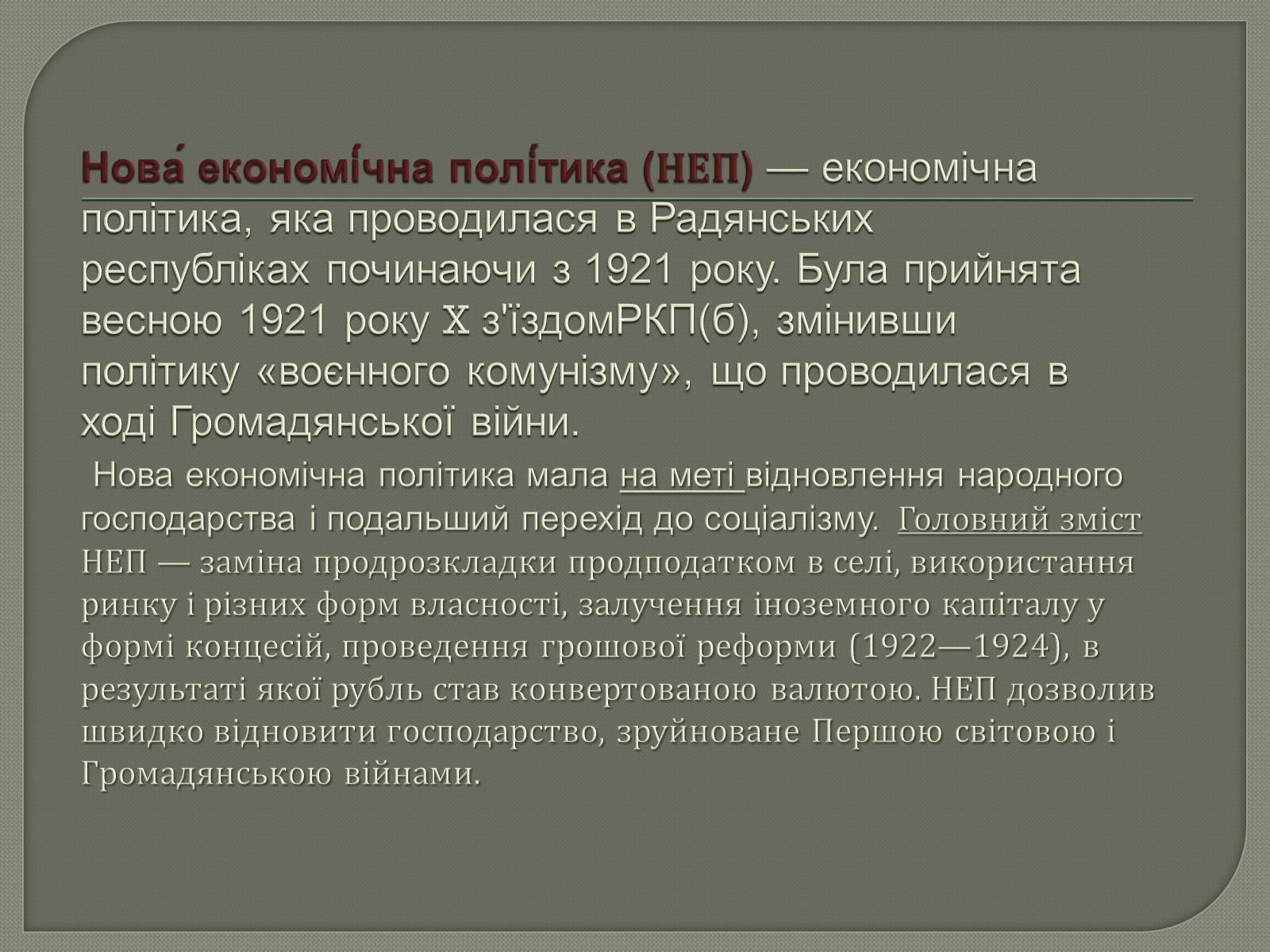 Нова́ економі́чна полі́тика (НЕП) — економічна політика, яка проводилася в Радянських республіках починаючи з 1921 року. Була прийнята весною 1921 року X з'їздомРКП(б), змінивши політику «воєнного комунізму», що проводилася в ході Громадянської війни.

Нова економічна політика мала на меті відновлення народного господарства і подальший перехід до соціалізму. Головний зміст НЕП — заміна продрозкладки продподатком в селі, використання ринку і різних форм власності, залучення іноземного капіталу у формі концесій, проведення грошової реформи (1922—1924), в результаті якої рубль став конвертованою валютою. НЕП дозволив швидко відновити господарство, зруйноване Першою світовою і Громадянською війнами.